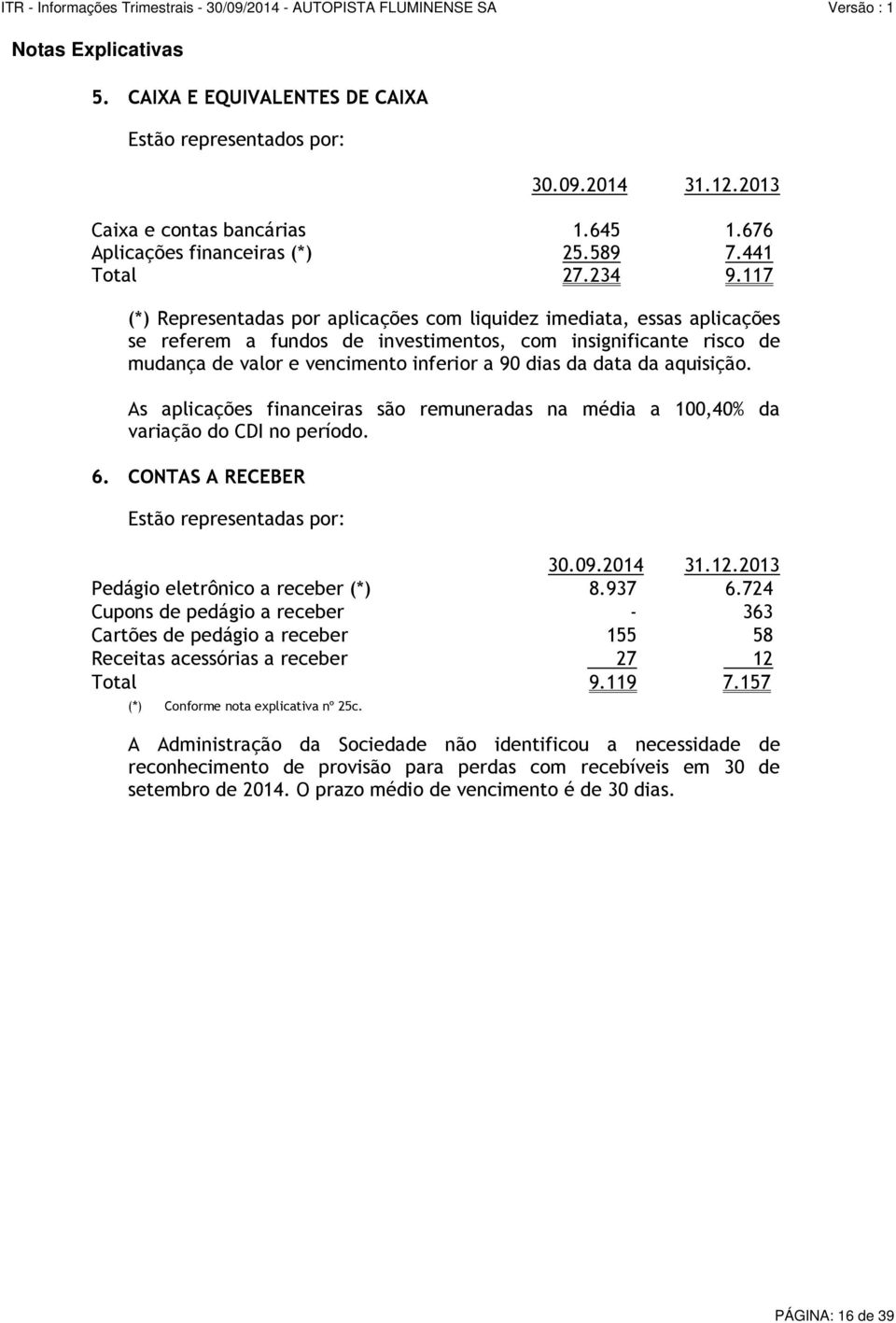 ITR - Informações Trimestrais - 30/09/2014 - AUTOPISTA FLUMINENSE SA Versão : 1

Notas Explicativas

5. CAIXA E EQUIVALENTES DE CAIXA

Estão representados por:

| | 30.09.2014 | 31.12.2013 |
|---|---|---|
| Caixa e contas bancárias | 1.645 | 1.676 |
| Aplicações financeiras (*) | 25.589 | 7.441 |
| Total | 27.234 | 9.117 |

(*) Representadas por aplicações com liquidez imediata, essas aplicações se referem a fundos de investimentos, com insignificante risco de mudança de valor e vencimento inferior a 90 dias da data da aquisição.

As aplicações financeiras são remuneradas na média a 100,40% da variação do CDI no período.

6. CONTAS A RECEBER

Estão representadas por:

| | 30.09.2014 | 31.12.2013 |
|---|---|---|
| Pedágio eletrônico a receber (*) | 8.937 | 6.724 |
| Cupons de pedágio a receber | - | 363 |
| Cartões de pedágio a receber | 155 | 58 |
| Receitas acessórias a receber | 27 | 12 |
| Total | 9.119 | 7.157 |

(*) Conforme nota explicativa nº 25c.

A Administração da Sociedade não identificou a necessidade de reconhecimento de provisão para perdas com recebíveis em 30 de setembro de 2014. O prazo médio de vencimento é de 30 dias.

PÁGINA: 16 de 39